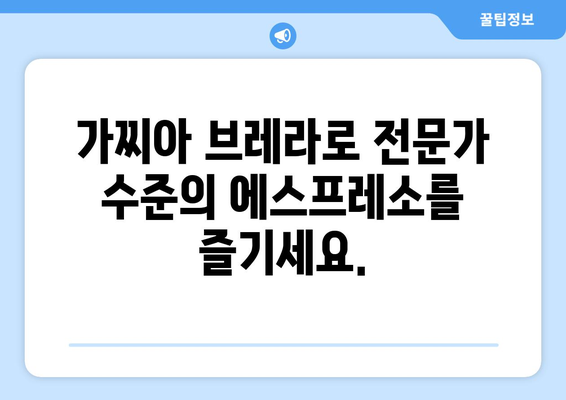 꿀팁정보

가찌아 브레라로 전문가 수준의 에스프레소를 즐기세요.